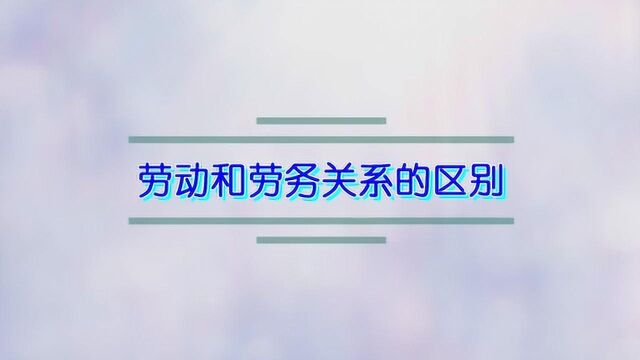 劳动和劳务关系的区别